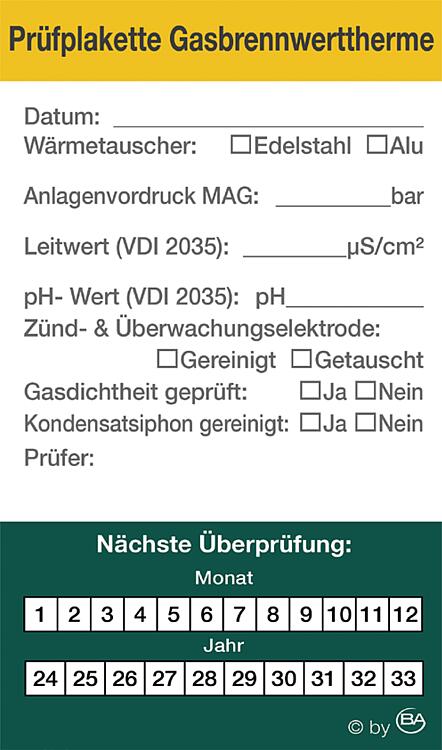 Prüfplakette Gasbrennwerttherme

Datum: ____
Wärmetauscher: ☐Edelstahl ☐Alu

Anlagenvordruck MAG: ____bar

Leitwert (VDI 2035): ____μS/cm²

pH- Wert (VDI 2035): pH____
Zünd- & Überwachungselektrode:
☐Gereinigt ☐Getauscht
Gasdichtheit geprüft: ☐Ja ☐Nein
Kondensatsiphon gereinigt: ☐Ja ☐Nein
Prüfer:

Nächste Überprüfung:

Monat

| 1 | 2 | 3 | 4 | 5 | 6 | 7 | 8 | 9 | 10 | 11 | 12 |
|---|---|---|---|---|---|---|---|---|---|---|---|

Jahr

| 24 | 25 | 26 | 27 | 28 | 29 | 30 | 31 | 32 | 33 |
|---|---|---|---|---|---|---|---|---|---|

© by BA